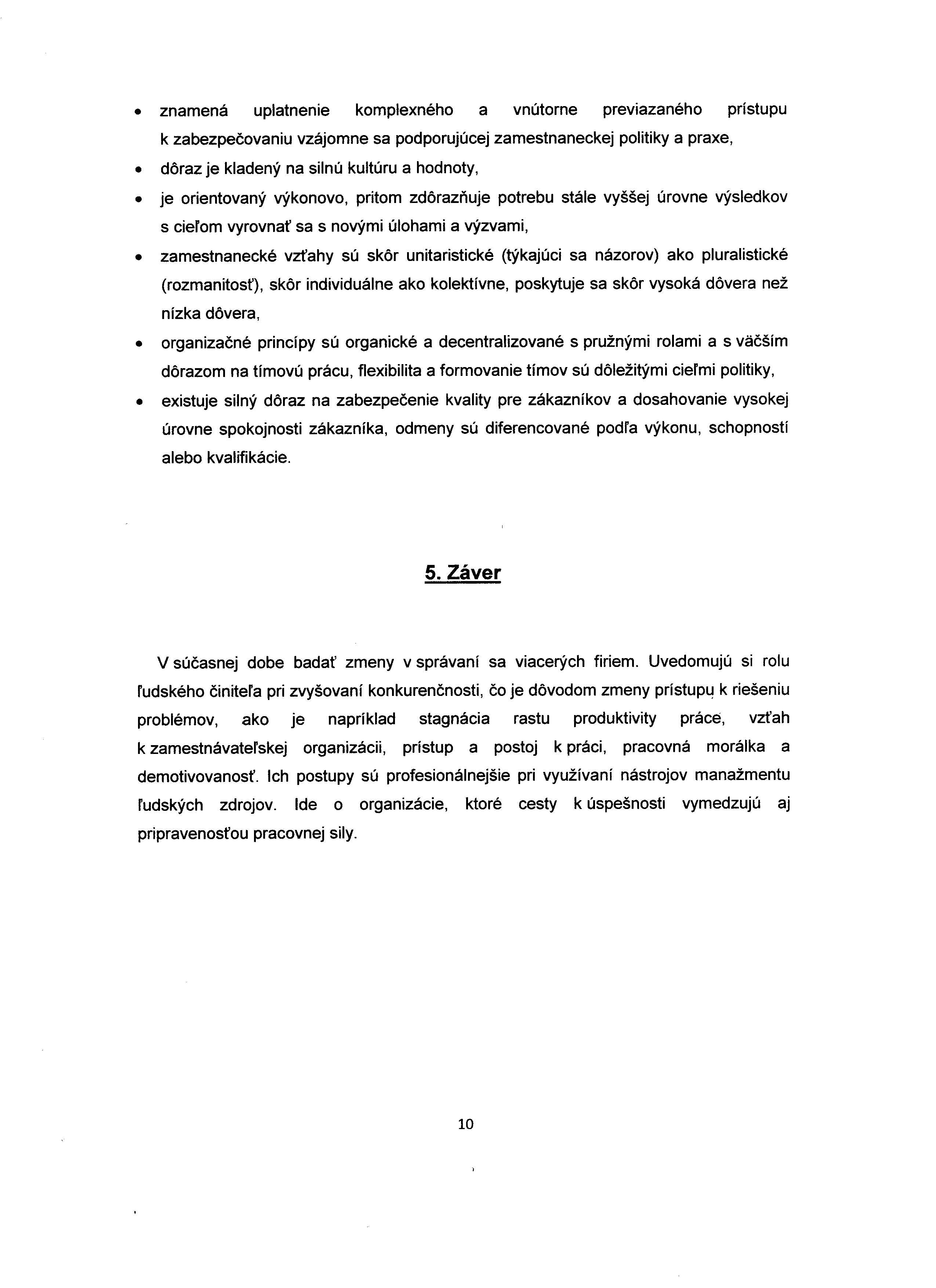 • znamená uplatnenie komplexného a vnútorne previazaného prístupu k zabezpečovaniu vzájomne sa podporujúcej zamestnaneckej politiky a praxe,
• dôraz je kladený na silnú kultúru a hodnoty,
• je orientovaný výkonovo, pritom zdôrazňuje potrebu stále vyššej úrovne výsledkov s cieľom vyrovnať sa s novými úlohami a výzvami,
• zamestnanecké vzťahy sú skôr unitaristické (týkajúci sa názorov) ako pluralistické (rozmanitosť), skôr individuálne ako kolektívne, poskytuje sa skôr vysoká dôvera než nízka dôvera,
• organizačné princípy sú organické a decentralizované s pružnými rolami a s väčším dôrazom na tímovú prácu, flexibilita a formovanie tímov sú dôležitými cieľmi politiky,
• existuje silný dôraz na zabezpečenie kvality pre zákazníkov a dosahovanie vysokej úrovne spokojnosti zákazníka, odmeny sú diferencované podľa výkonu, schopností alebo kvalifikácie.

5. Záver

V súčasnej dobe badať zmeny v správaní sa viacerých firiem. Uvedomujú si rolu ľudského činiteľa pri zvyšovaní konkurenčnosti, čo je dôvodom zmeny prístupu k riešeniu problémov, ako je napríklad stagnácia rastu produktivity práce, vzťah k zamestnávateľskej organizácii, prístup a postoj k práci, pracovná morálka a demotivovanosť. Ich postupy sú profesionálnejšie pri využívaní nástrojov manažmentu ľudských zdrojov. Ide o organizácie, ktoré cesty k úspešnosti vymedzujú aj pripravenosťou pracovnej sily.

10